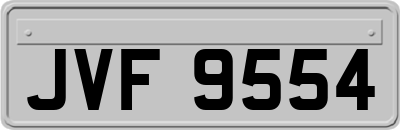 JVF 9554